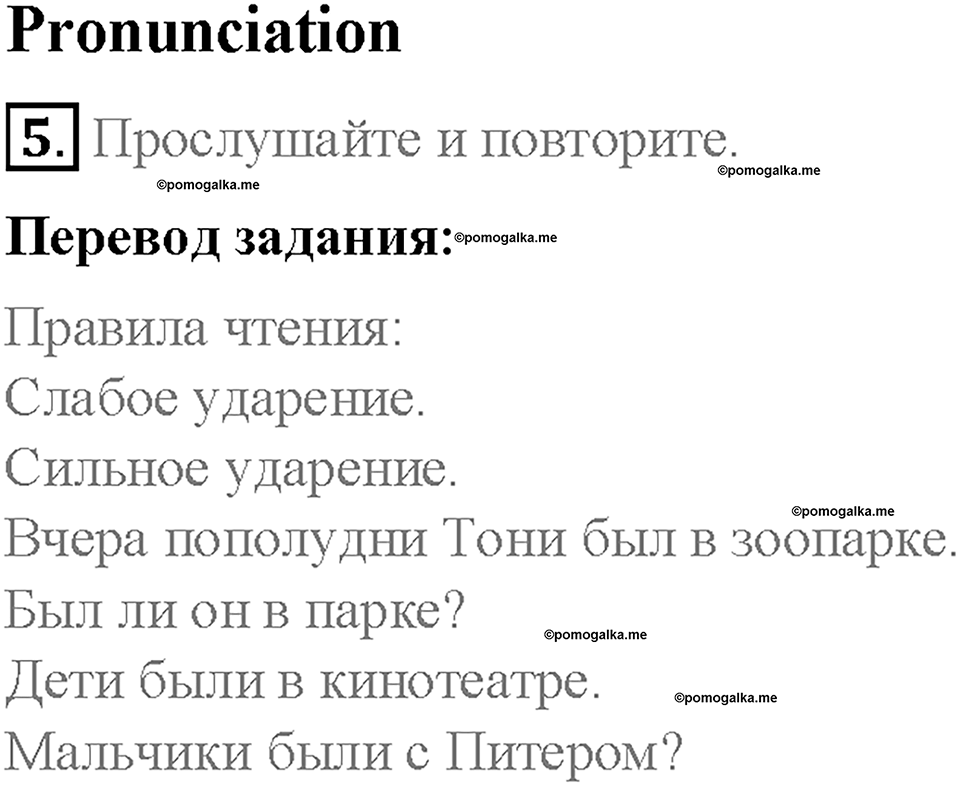 Pronunciation

5. Прослушайте и повторите.

©pomogalka.me ©pomogalka.me

Перевод задания: ©pomogalka.me

Правила чтения:
Слабое ударение.
Сильное ударение.
©pomogalka.me
Вчера пополудни Тони был в зоопарке.
Был ли он в парке?
©pomogalka.me
Дети были в кинотеатре.
©pomogalka.me
Мальчики были с Питером?